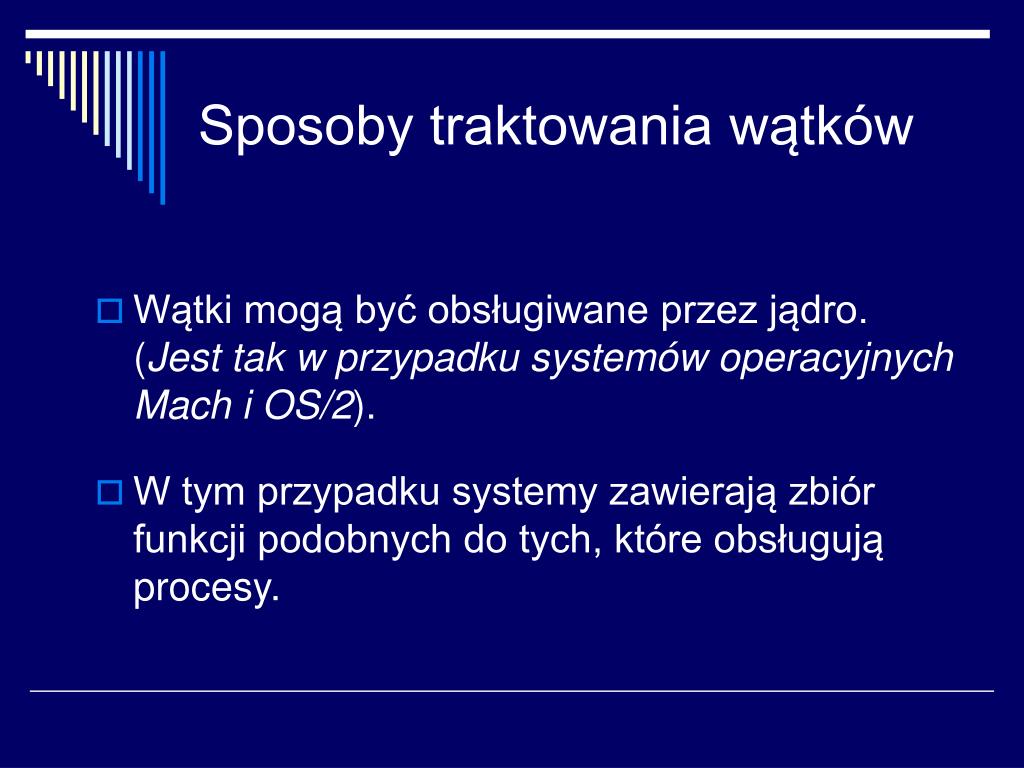 Sposoby traktowania wątków

Wątki mogą być obsługiwane przez jądro. (Jest tak w przypadku systemów operacyjnych Mach i OS/2).

W tym przypadku systemy zawierają zbiór funkcji podobnych do tych, które obsługują procesy.